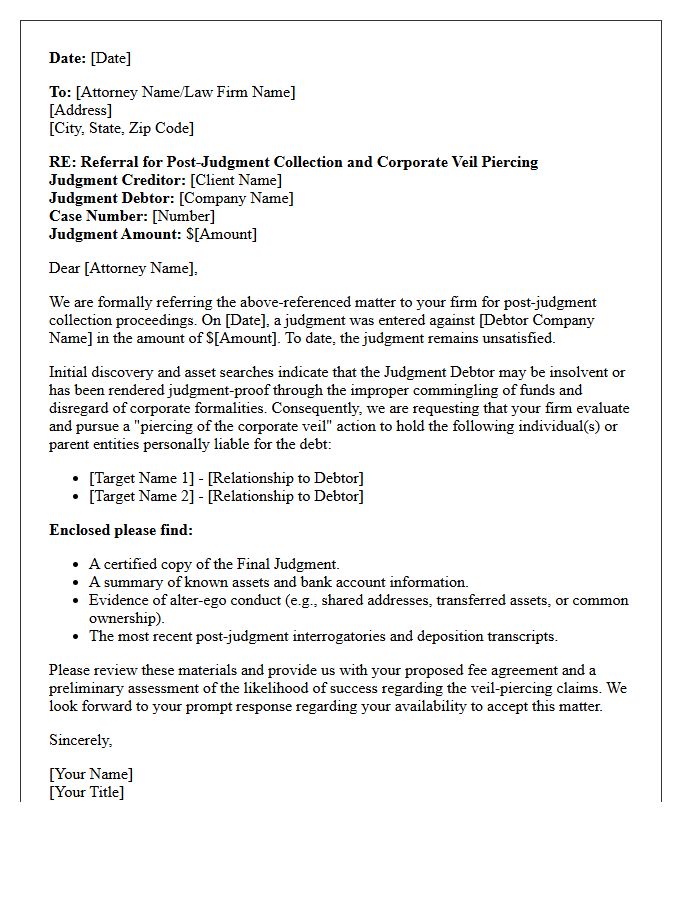 Date: [Date]

To: [Attorney Name/Law Firm Name]
[Address]
[City, State, Zip Code]

RE: Referral for Post-Judgment Collection and Corporate Veil Piercing
Judgment Creditor: [Client Name]
Judgment Debtor: [Company Name]
Case Number: [Number]
Judgment Amount: $[Amount]

Dear [Attorney Name],

We are formally referring the above-referenced matter to your firm for post-judgment collection proceedings. On [Date], a judgment was entered against [Debtor Company Name] in the amount of $[Amount]. To date, the judgment remains unsatisfied.

Initial discovery and asset searches indicate that the Judgment Debtor may be insolvent or has been rendered judgment-proof through the improper commingling of funds and disregard of corporate formalities. Consequently, we are requesting that your firm evaluate and pursue a "piercing of the corporate veil" action to hold the following individual(s) or parent entities personally liable for the debt:

• [Target Name 1] - [Relationship to Debtor]
• [Target Name 2] - [Relationship to Debtor]

Enclosed please find:

• A certified copy of the Final Judgment.
• A summary of known assets and bank account information.
• Evidence of alter-ego conduct (e.g., shared addresses, transferred assets, or common ownership).
• The most recent post-judgment interrogatories and deposition transcripts.

Please review these materials and provide us with your proposed fee agreement and a preliminary assessment of the likelihood of success regarding the veil-piercing claims. We look forward to your prompt response regarding your availability to accept this matter.

Sincerely,

[Your Name]
[Your Title]